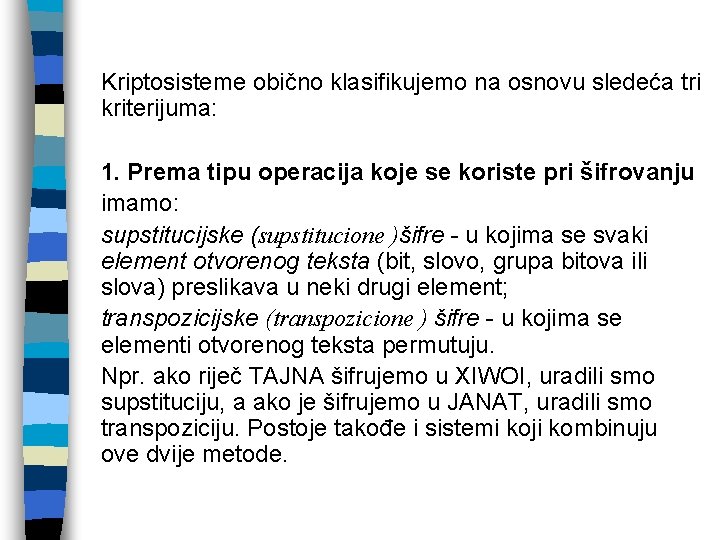 Kriptosisteme obično klasifikujemo na osnovu sledeća tri kriterijuma:

1. Prema tipu operacija koje se koriste pri šifrovanju imamo:

supstitucijske (supstitucione )šifre - u kojima se svaki element otvorenog teksta (bit, slovo, grupa bitova ili slova) preslikava u neki drugi element;

transpozicijske (transpozicione ) šifre - u kojima se elementi otvorenog teksta permutuju.

Npr. ako riječ TAJNA šifrujemo u XIWOI, uradili smo supstituciju, a ako je šifrujemo u JANAT, uradili smo transpoziciju. Postoje takođe i sistemi koji kombinuju ove dvije metode.